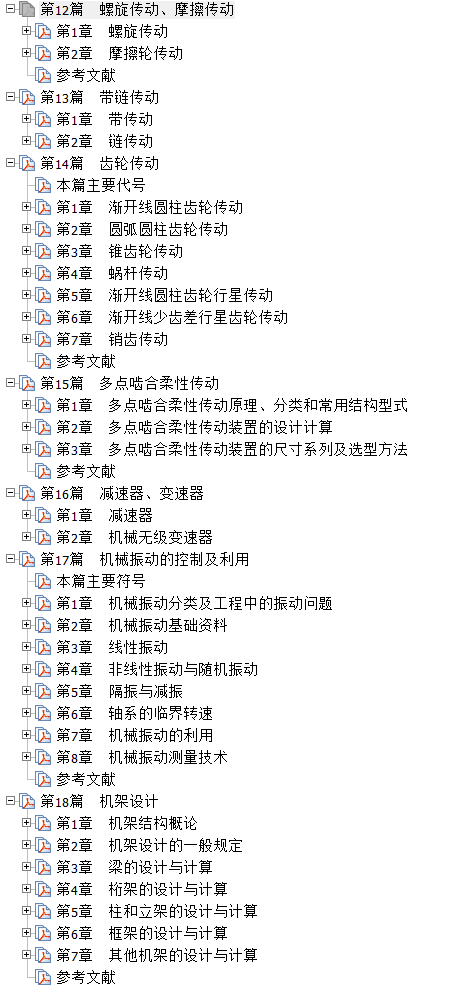 第12篇 螺旋传动、摩擦传动
第1章 螺旋传动
第2章 摩擦轮传动
参考文献
第13篇 带链传动
第1章 带传动
第2章 链传动
第14篇 齿轮传动
本篇主要代号
第1章 渐开线圆柱齿轮传动
第2章 圆弧圆柱齿轮传动
第3章 锥齿轮传动
第4章 蜗杆传动
第5章 渐开线圆柱齿轮行星传动
第6章 渐开线少齿差行星齿轮传动
第7章 销齿传动
参考文献
第15篇 多点啮合柔性传动
第1章 多点啮合柔性传动原理、分类和常用结构型式
第2章 多点啮合柔性传动装置的设计计算
第3章 多点啮合柔性传动装置的尺寸系列及选型方法
参考文献
第16篇 减速器、变速器
第1章 减速器
第2章 机械无级变速器
第17篇 机械振动的控制及利用
本篇主要符号
第1章 机械振动分类及工程中的振动问题
第2章 机械振动基础资料
第3章 线性振动
第4章 非线性振动与随机振动
第5章 隔振与减振
第6章 轴系的临界转速
第7章 机械振动的利用
第8章 机械振动测量技术
参考文献
第18篇 机架设计
第1章 机架结构概论
第2章 机架设计的一般规定
第3章 梁的设计与计算
第4章 桁架的设计与计算
第5章 柱和立架的设计与计算
第6章 框架的设计与计算
第7章 其他机架的设计与计算
参考文献